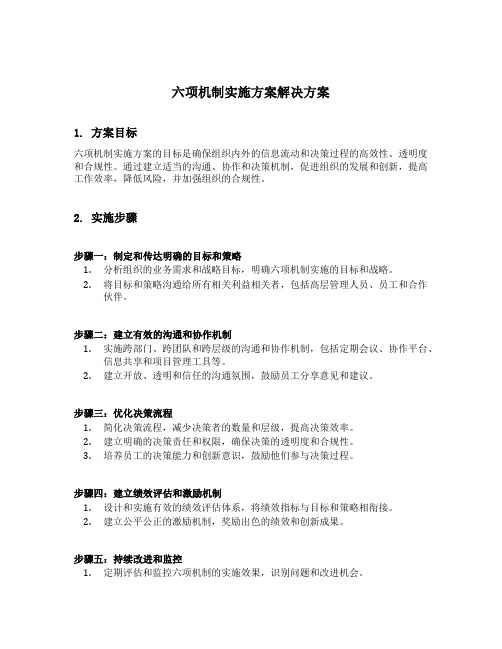 六项机制实施方案解决方案

1. 方案目标

六项机制实施方案的目标是确保组织内外的信息流动和决策过程的高效性、透明度和合规性。通过建立适当的沟通、协作和决策机制，促进组织的发展和创新，提高工作效率，降低风险，并加强组织的合规性。

2. 实施步骤

步骤一：制定和传达明确的目标和策略
1. 分析组织的业务需求和战略目标，明确六项机制实施的目标和战略。
2. 将目标和策略沟通给所有相关利益相关者，包括高层管理人员、员工和合作伙伴。

步骤二：建立有效的沟通和协作机制
1. 实施跨部门、跨团队和跨层级的沟通和协作机制，包括定期会议、协作平台、信息共享和项目管理工具等。
2. 建立开放、透明和信任的沟通氛围，鼓励员工分享意见和建议。

步骤三：优化决策流程
1. 简化决策流程，减少决策者的数量和层级，提高决策效率。
2. 建立明确的决策责任和权限，确保决策的透明度和合规性。
3. 培养员工的决策能力和创新意识，鼓励他们参与决策过程。

步骤四：建立绩效评估和激励机制
1. 设计和实施有效的绩效评估体系，将绩效指标与目标和策略相衔接。
2. 建立公平公正的激励机制，奖励出色的绩效和创新成果。

步骤五：持续改进和监控
1. 定期评估和监控六项机制的实施效果，识别问题和改进机会。